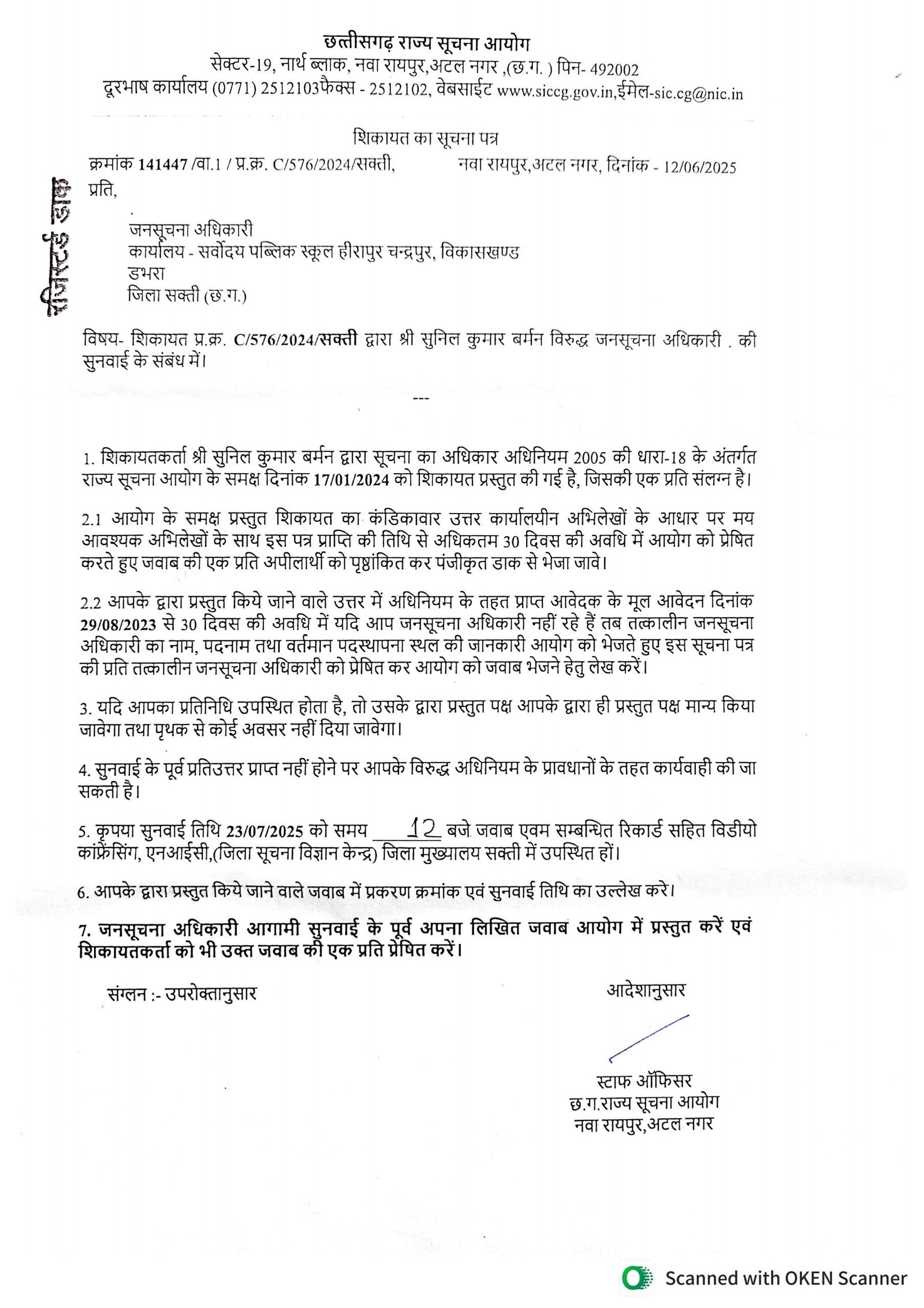 छत्तीसगढ़ राज्य सूचना आयोग
सेक्टर-19, नार्थ ब्लाक, नवा रायपुर,अटल नगर ,(छ.ग. ) पिन- 492002
दूरभाष कार्यालय (0771) 2512103फैक्स - 2512102, वेबसाईट www.siccg.gov.in,ईमेल-sic.cg@nic.in

शिकायत का सूचना पत्र
क्रमांक 141447 /वा.1 / प्र.क्र. C/576/2024/सक्ती, नवा रायपुर,अटल नगर, दिनांक - 12/06/2025

रजिस्टर्ड डाक

प्रति,

जनसूचना अधिकारी
कार्यालय - सर्वोदय पब्लिक स्कूल हीरापुर चन्द्रपुर, विकासखण्ड
डभरा
जिला सक्ती (छ.ग.)

विषय- शिकायत प्र.क्र. C/576/2024/सक्ती द्वारा श्री सुनिल कुमार बर्मन विरुद्ध जनसूचना अधिकारी . की सुनवाई के संबंध में।

---

1. शिकायतकर्ता श्री सुनिल कुमार बर्मन द्वारा सूचना का अधिकार अधिनियम 2005 की धारा-18 के अंतर्गत राज्य सूचना आयोग के समक्ष दिनांक 17/01/2024 को शिकायत प्रस्तुत की गई है, जिसकी एक प्रति संलग्न है।

2.1 आयोग के समक्ष प्रस्तुत शिकायत का कंडिकावार उत्तर कार्यालयीन अभिलेखों के आधार पर मय आवश्यक अभिलेखों के साथ इस पत्र प्राप्ति की तिथि से अधिकतम 30 दिवस की अवधि में आयोग को प्रेषित करते हुए जवाब की एक प्रति अपीलार्थी को पृष्ठांकित कर पंजीकृत डाक से भेजा जावे।

2.2 आपके द्वारा प्रस्तुत किये जाने वाले उत्तर में अधिनियम के तहत प्राप्त आवेदक के मूल आवेदन दिनांक 29/08/2023 से 30 दिवस की अवधि में यदि आप जनसूचना अधिकारी नहीं रहे हैं तब तत्कालीन जनसूचना अधिकारी का नाम, पदनाम तथा वर्तमान पदस्थापना स्थल की जानकारी आयोग को भेजते हुए इस सूचना पत्र की प्रति तत्कालीन जनसूचना अधिकारी को प्रेषित कर आयोग को जवाब भेजने हेतु लेख करें।

3. यदि आपका प्रतिनिधि उपस्थित होता है, तो उसके द्वारा प्रस्तुत पक्ष आपके द्वारा ही प्रस्तुत पक्ष मान्य किया जावेगा तथा पृथक से कोई अवसर नहीं दिया जावेगा।

4. सुनवाई के पूर्व प्रतिउत्तर प्राप्त नहीं होने पर आपके विरुद्ध अधिनियम के प्रावधानों के तहत कार्यवाही की जा सकती है।

5. कृपया सुनवाई तिथि 23/07/2025 को समय 12 बजे जवाब एवम सम्बन्धित रिकार्ड सहित विडीयो कांफ्रेंसिंग, एनआईसी,(जिला सूचना विज्ञान केन्द्र) जिला मुख्यालय सक्ती में उपस्थित हों।

6. आपके द्वारा प्रस्तुत किये जाने वाले जवाब में प्रकरण क्रमांक एवं सुनवाई तिथि का उल्लेख करे।

7. जनसूचना अधिकारी आगामी सुनवाई के पूर्व अपना लिखित जवाब आयोग में प्रस्तुत करें एवं शिकायतकर्ता को भी उक्त जवाब की एक प्रति प्रेषित करें।

संग्लन :- उपरोक्तानुसार

आदेशानुसार

स्टाफ ऑफिसर
छ.ग.राज्य सूचना आयोग
नवा रायपुर,अटल नगर

Scanned with OKEN Scanner